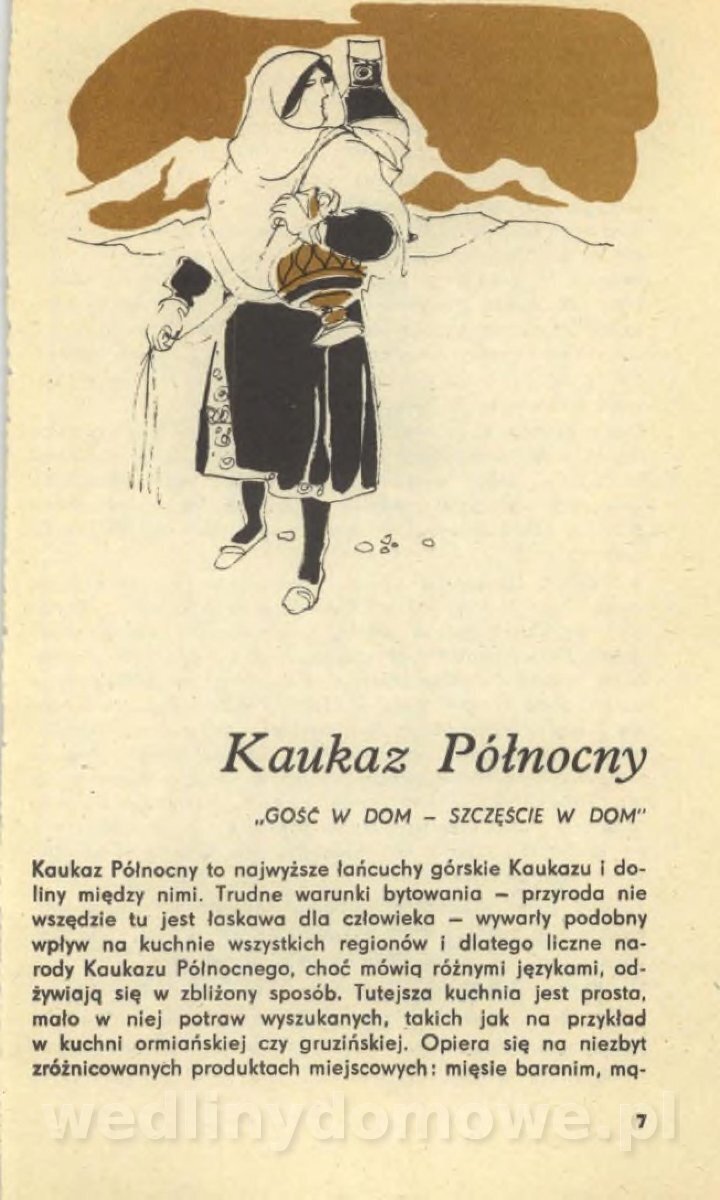 Kaukaz Północny

„GOŚĆ W DOM – SZCZĘŚCIE W DOM"

Kaukaz Północny to najwyższe łańcuchy górskie Kaukazu i doliny między nimi. Trudne warunki bytowania – przyroda nie wszędzie tu jest łaskawa dla człowieka – wywarły podobny wpływ na kuchnie wszystkich regionów i dlatego liczne narody Kaukazu Północnego, choć mówią różnymi językami, odżywiają się w zbliżony sposób. Tutejsza kuchnia jest prosta, mało w niej potraw wyszukanych, takich jak na przykład w kuchni ormiańskiej czy gruzińskiej. Opiera się na niezbyt zróżnicowanych produktach miejscowych: mięsie baranim, mą-

7

wedlinydomowe.pl